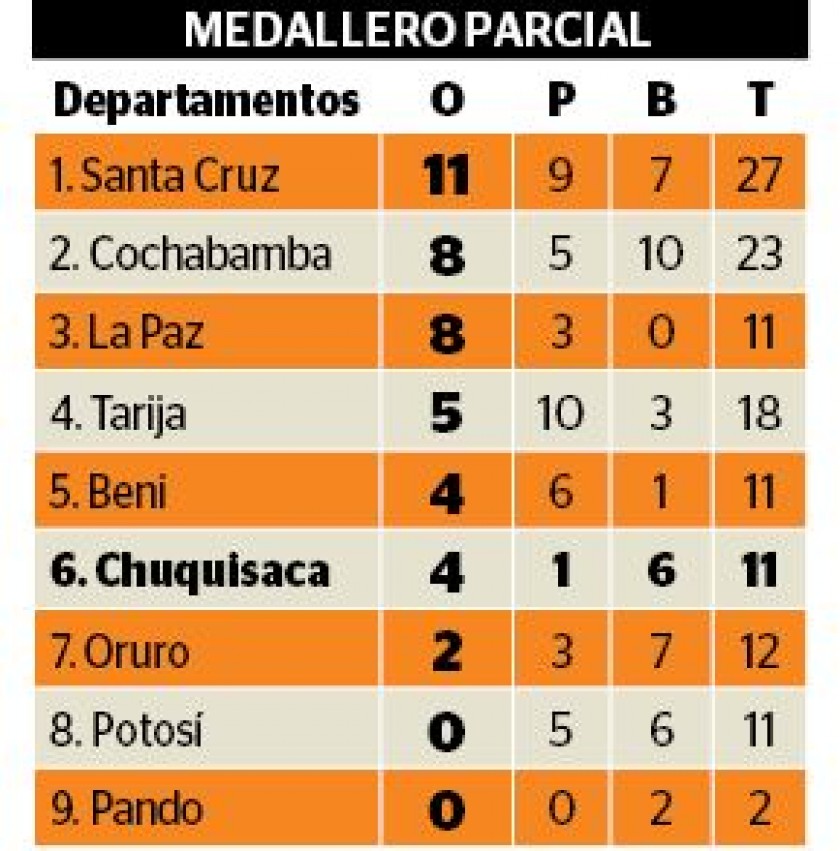 MEDALLERO PARCIAL

| Departamentos | O | P | B | T |
|---|---|---|---|---|
| 1. Santa Cruz | 11 | 9 | 7 | 27 |
| 2. Cochabamba | 8 | 5 | 10 | 23 |
| 3. La Paz | 8 | 3 | 0 | 11 |
| 4. Tarija | 5 | 10 | 3 | 18 |
| 5. Beni | 4 | 6 | 1 | 11 |
| 6. Chuquisaca | 4 | 1 | 6 | 11 |
| 7. Oruro | 2 | 3 | 7 | 12 |
| 8. Potosí | 0 | 5 | 6 | 11 |
| 9. Pando | 0 | 0 | 2 | 2 |